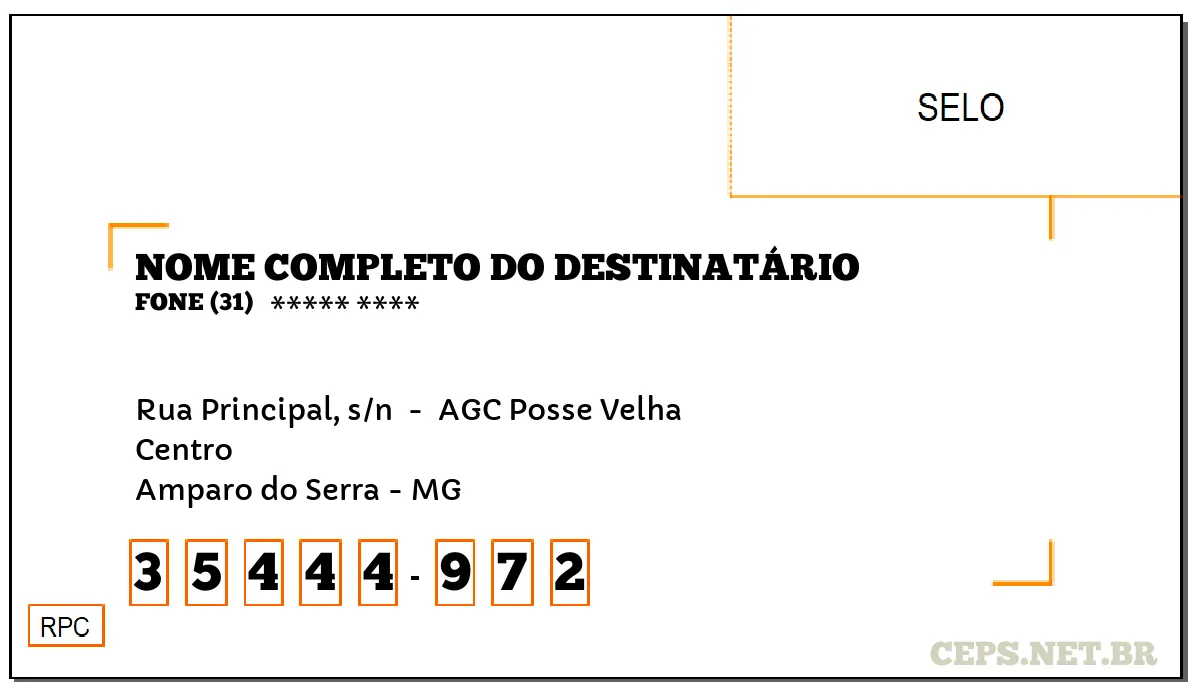 SELO

NOME COMPLETO DO DESTINATÁRIO
FONE (31) ***** ****

Rua Principal, s/n - AGC Posse Velha
Centro
Amparo do Serra - MG

3 5 4 4 4 - 9 7 2

RPC

CEPS.NET.BR